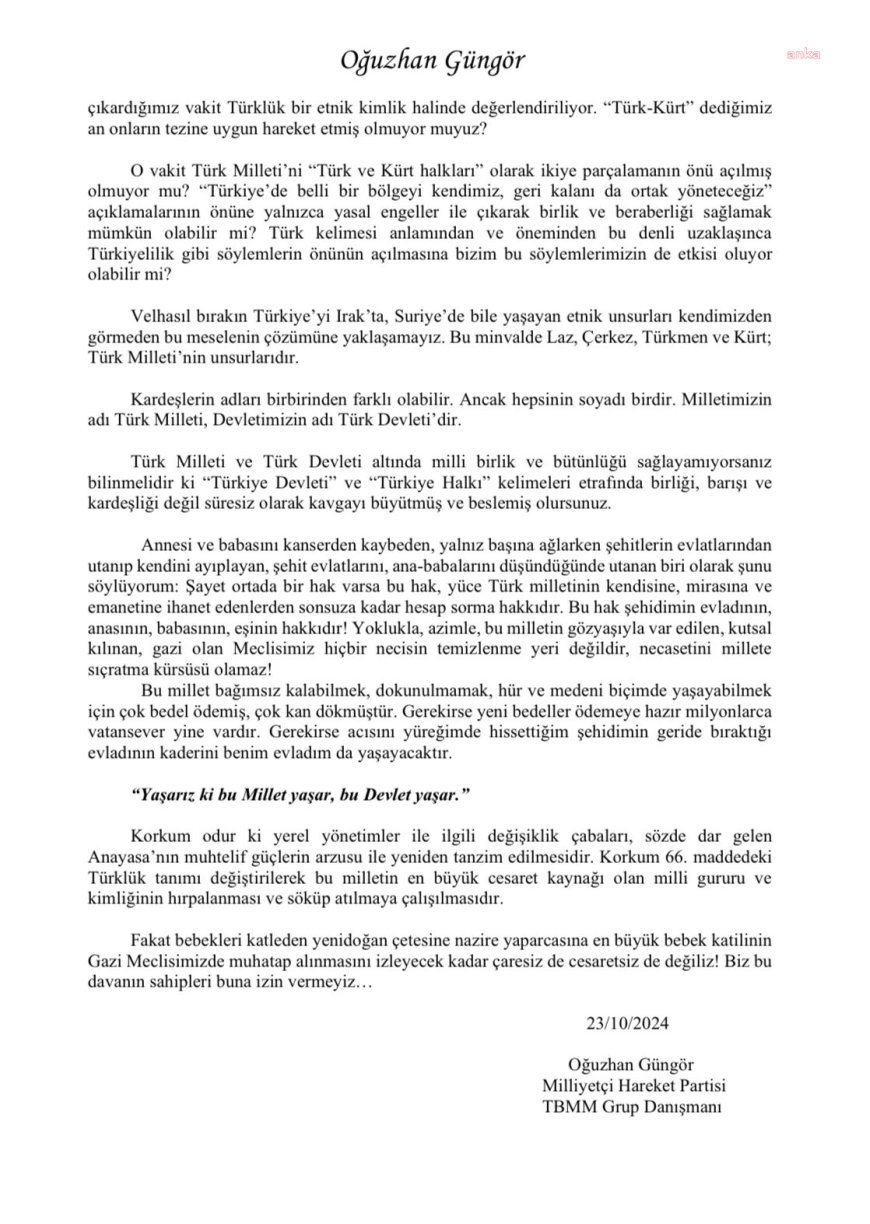 Oğuzhan Güngör

anka

çıkardığımız vakit Türklük bir etnik kimlik halinde değerlendiriliyor. "Türk-Kürt" dediğimiz an onların tezine uygun hareket etmiş olmuyor muyuz?

O vakit Türk Milleti'ni "Türk ve Kürt halkları" olarak ikiye parçalamanın önü açılmış olmuyor mu? "Türkiye'de belli bir bölgeyi kendimiz, geri kalanı da ortak yöneteceğiz" açıklamalarının önüne yalnızca yasal engeller ile çıkarak birlik ve beraberliği sağlamak mümkün olabilir mi? Türk kelimesi anlamından ve öneminden bu denli uzaklaşınca Türkiyelilik gibi söylemlerin önünün açılmasına bizim bu söylemlerimizin de etkisi oluyor olabilir mi?

Velhasıl bırakın Türkiye'yi Irak'ta, Suriye'de bile yaşayan etnik unsurları kendimizden görmeden bu meselenin çözümüne yaklaşamayız. Bu minvalde Laz, Çerkez, Türkmen ve Kürt; Türk Milleti'nin unsurlarıdır.

Kardeşlerin adları birbirinden farklı olabilir. Ancak hepsinin soyadı birdir. Milletimizin adı Türk Milleti, Devletimizin adı Türk Devleti'dir.

Türk Milleti ve Türk Devleti altında milli birlik ve bütünlüğü sağlayamıyorsanız bilinmelidir ki "Türkiye Devleti" ve "Türkiye Halkı" kelimeleri etrafında birliği, barışı ve kardeşliği değil süresiz olarak kavgayı büyütmüş ve beslemiş olursunuz.

Annesi ve babasını kanserden kaybeden, yalnız başına ağlarken şehitlerin evlatlarından utanıp kendini ayıplayan, şehit evlatlarını, ana-babalarını düşündüğünde utanan biri olarak şunu söylüyorum: Şayet ortada bir hak varsa bu hak, yüce Türk milletinin kendisine, mirasına ve emanetine ihanet edenlerden sonsuza kadar hesap sorma hakkıdır. Bu hak şehidimin evladının, anasının, babasının, eşinin hakkıdır! Yoklukla, azimle, bu milletin gözyaşıyla var edilen, kutsal kılınan, gazi olan Meclisimiz hiçbir necisin temizlenme yeri değildir, necasetini millete sıçratma kürsüsü olamaz!

Bu millet bağımsız kalabilmek, dokunulmamak, hür ve medeni biçimde yaşayabilmek için çok bedel ödemiş, çok kan dökmüştür. Gerekirse yeni bedeller ödemeye hazır milyonlarca vatansever yine vardır. Gerekirse acısını yüreğimde hissettiğim şehidimin geride bıraktığı evladının kaderini benim evladım da yaşayacaktır.

"Yaşarız ki bu Millet yaşar, bu Devlet yaşar."

Korkum odur ki yerel yönetimler ile ilgili değişiklik çabaları, sözde dar gelen Anayasa'nın muhtelif güçlerin arzusu ile yeniden tanzim edilmesidir. Korkum 66. maddedeki Türklük tanımı değiştirilerek bu milletin en büyük cesaret kaynağı olan milli gururu ve kimliğinin hırpalanması ve söküp atılmaya çalışılmasıdır.

Fakat bebekleri katleden yenidoğan çetesine nazire yaparcasına en büyük bebek katilinin Gazi Meclisimizde muhatap alınmasını izleyecek kadar çaresiz de cesaretsiz de değiliz! Biz bu davanın sahipleri buna izin vermeyiz…

23/10/2024

Oğuzhan Güngör
Milliyetçi Hareket Partisi
TBMM Grup Danışmanı